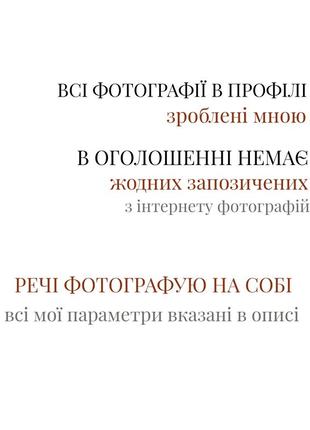 ВСІ ФОТОГРАФІЇ В ПРОФІЛІ
зроблені мною

В ОГОЛОШЕННІ НЕМАЄ
жодних запозичених
з інтернету фотографій

РЕЧІ ФОТОГРАФУЮ НА СОБІ
всі мої параметри вказані в описі